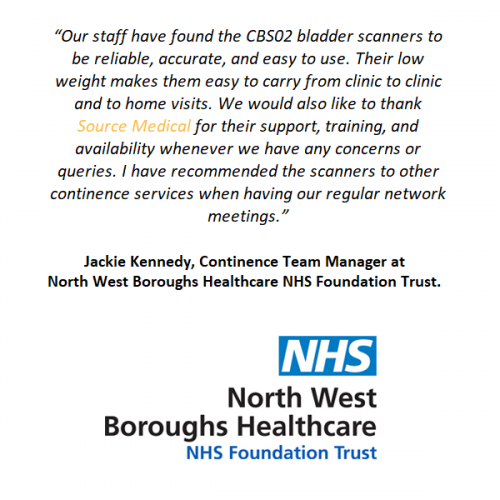 “Our staff have found the CBS02 bladder scanners to be reliable, accurate, and easy to use. Their low weight makes them easy to carry from clinic to clinic and to home visits. We would also like to thank Source Medical for their support, training, and availability whenever we have any concerns or queries. I have recommended the scanners to other continence services when having our regular network meetings.”

Jackie Kennedy, Continence Team Manager at North West Boroughs Healthcare NHS Foundation Trust.

NHS

North West Boroughs Healthcare

NHS Foundation Trust